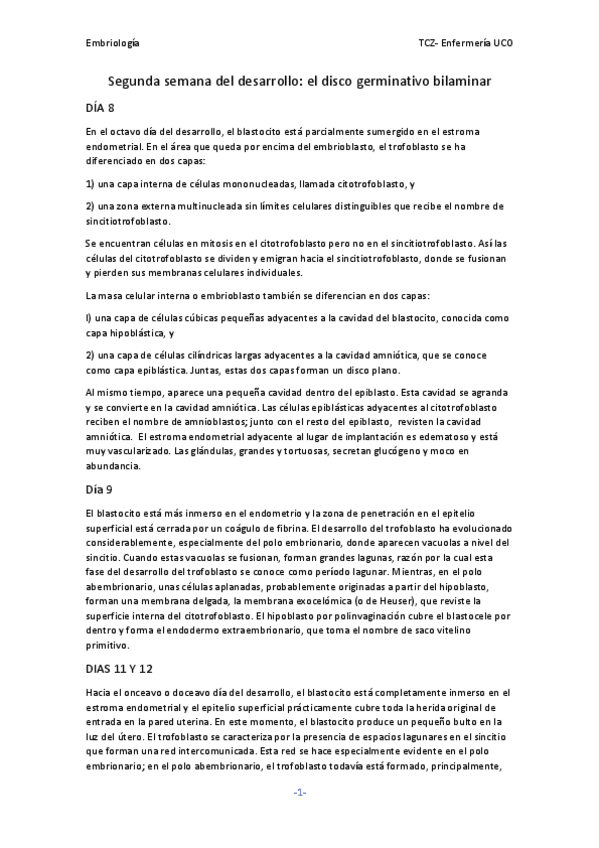 Embriología

TCZ- Enfermería UCO

Segunda semana del desarrollo: el disco germinativo bilaminar

DÍA 8

En el octavo día del desarrollo, el blastocito está parcialmente sumergido en el estroma endometrial. En el área que queda por encima del embrioblasto, el trofoblasto se ha diferenciado en dos capas:

1) una capa interna de células mononucleadas, llamada citotrofoblasto, y

2) una zona externa multinucleada sin límites celulares distinguibles que recibe el nombre de sincitiotrofoblasto.

Se encuentran células en mitosis en el citotrofoblasto pero no en el sincitiotrofoblasto. Así las células del citotrofoblasto se dividen y emigran hacia el sincitiotrofoblasto, donde se fusionan y pierden sus membranas celulares individuales.

La masa celular interna o embrioblasto también se diferencian en dos capas:

l) una capa de células cúbicas pequeñas adyacentes a la cavidad del blastocito, conocida como capa hipoblástica, y

2) una capa de células cilíndricas largas adyacentes a la cavidad amniótica, que se conoce como capa epiblástica. Juntas, estas dos capas forman un disco plano.

Al mismo tiempo, aparece una pequeña cavidad dentro del epiblasto. Esta cavidad se agranda y se convierte en la cavidad amniótica. Las células epiblásticas adyacentes al citotrofoblasto reciben el nombre de amnioblastos; junto con el resto del epiblasto, revisten la cavidad amniótica. El estroma endometrial adyacente al lugar de implantación es edematoso y está muy vascularizado. Las glándulas, grandes y tortuosas, secretan glucógeno y moco en abundancia.

Día 9

El blastocito está más inmerso en el endometrio y la zona de penetración en el epitelio superficial está cerrada por un coágulo de fibrina. El desarrollo del trofoblasto ha evolucionado considerablemente, especialmente del polo embrionario, donde aparecen vacuolas a nivel del sincitio. Cuando estas vacuolas se fusionan, forman grandes lagunas, razón por la cual esta fase del desarrollo del trofoblasto se conoce como período lagunar. Mientras, en el polo abembrionario, unas células aplanadas, probablemente originadas a partir del hipoblasto, forman una membrana delgada, la membrana exocelómica (o de Heuser), que reviste la superficie interna del citotrofoblasto. El hipoblasto por polinvaginación cubre el blastocele por dentro y forma el endodermo extraembrionario, que toma el nombre de saco vitelino primitivo.

DIAS 11 Y 12

Hacia el onceavo o doceavo día del desarrollo, el blastocito está completamente inmerso en el estroma endometrial y el epitelio superficial prácticamente cubre toda la herida original de entrada en la pared uterina. En este momento, el blastocito produce un pequeño bulto en la luz del útero. El trofoblasto se caracteriza por la presencia de espacios lagunares en el sincitio que forman una red intercomunicada. Esta red se hace especialmente evidente en el polo embrionario; en el polo abembrionario, el trofoblasto todavía está formado, principalmente,

-1-